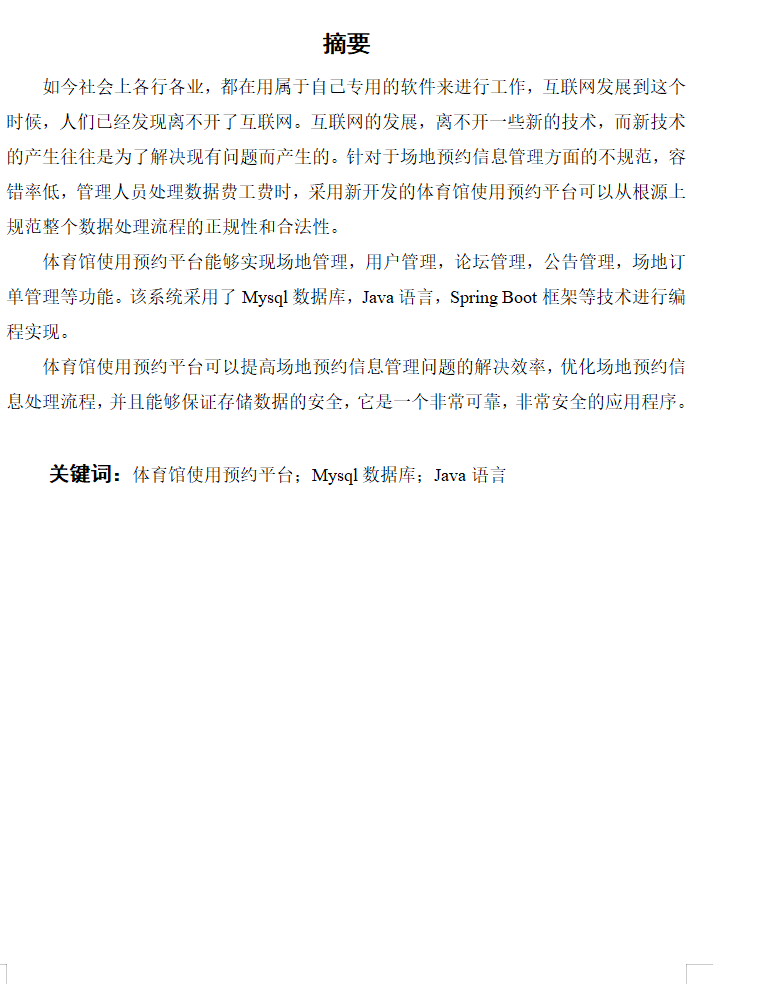 摘要

如今社会上各行各业，都在用属于自己专用的软件来进行工作，互联网发展到这个时候，人们已经发现离不开了互联网。互联网的发展，离不开一些新的技术，而新技术的产生往往是为了解决现有问题而产生的。针对于场地预约信息管理方面的不规范，容错率低，管理人员处理数据费工费时，采用新开发的体育馆使用预约平台可以从根源上规范整个数据处理流程的正规性和合法性。

体育馆使用预约平台能够实现场地管理，用户管理，论坛管理，公告管理，场地订单管理等功能。该系统采用了 Mysql 数据库，Java 语言，Spring Boot 框架等技术进行编程实现。

体育馆使用预约平台可以提高场地预约信息管理问题的解决效率，优化场地预约信息处理流程，并且能够保证存储数据的安全，它是一个非常可靠，非常安全的应用程序。

关键词：体育馆使用预约平台；Mysql 数据库；Java 语言